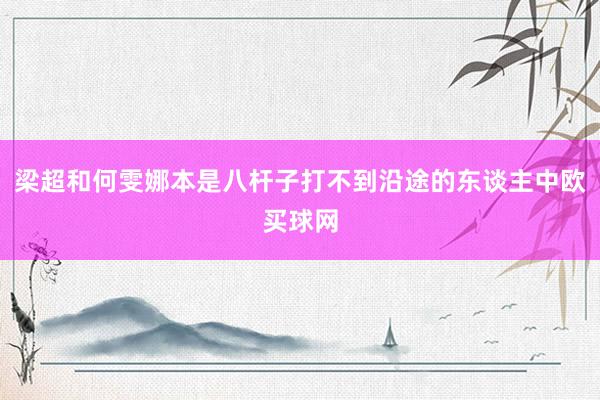 梁超和何雯娜本是八杆子打不到沿途的东谈主中欧买球网